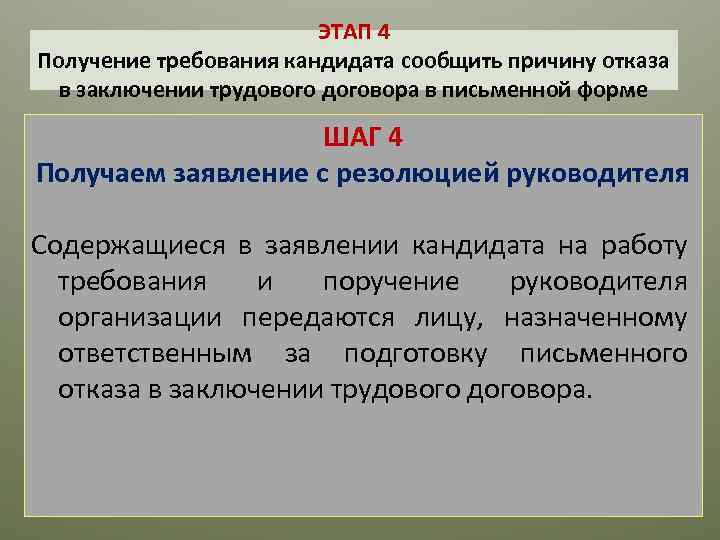 ЭТАП 4
Получение требования кандидата сообщить причину отказа в заключении трудового договора в письменной форме

ШАГ 4
Получаем заявление с резолюцией руководителя

Содержащиеся в заявлении кандидата на работу требования и поручение руководителя организации передаются лицу, назначенному ответственным за подготовку письменного отказа в заключении трудового договора.